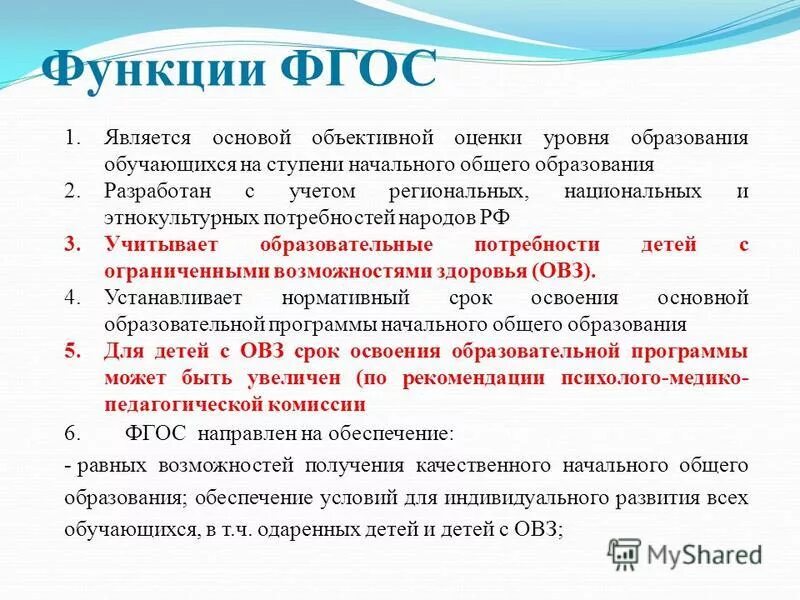 Функции ФГОС

1. Является основой объективной оценки уровня образования обучающихся на ступени начального общего образования
2. Разработан с учетом региональных, национальных и этнокультурных потребностей народов РФ
3. Учитывает образовательные потребности детей с ограниченными возможностями здоровья (ОВЗ).
4. Устанавливает нормативный срок освоения основной образовательной программы начального общего образования
5. Для детей с ОВЗ срок освоения образовательной программы может быть увеличен (по рекомендации психолого-медико-педагогической комиссии
6. ФГОС направлен на обеспечение:

- равных возможностей получения качественного начального общего образования; обеспечение условий для индивидуального развития всех обучающихся, в т.ч. одаренных детей и детей с ОВЗ;

MyShared